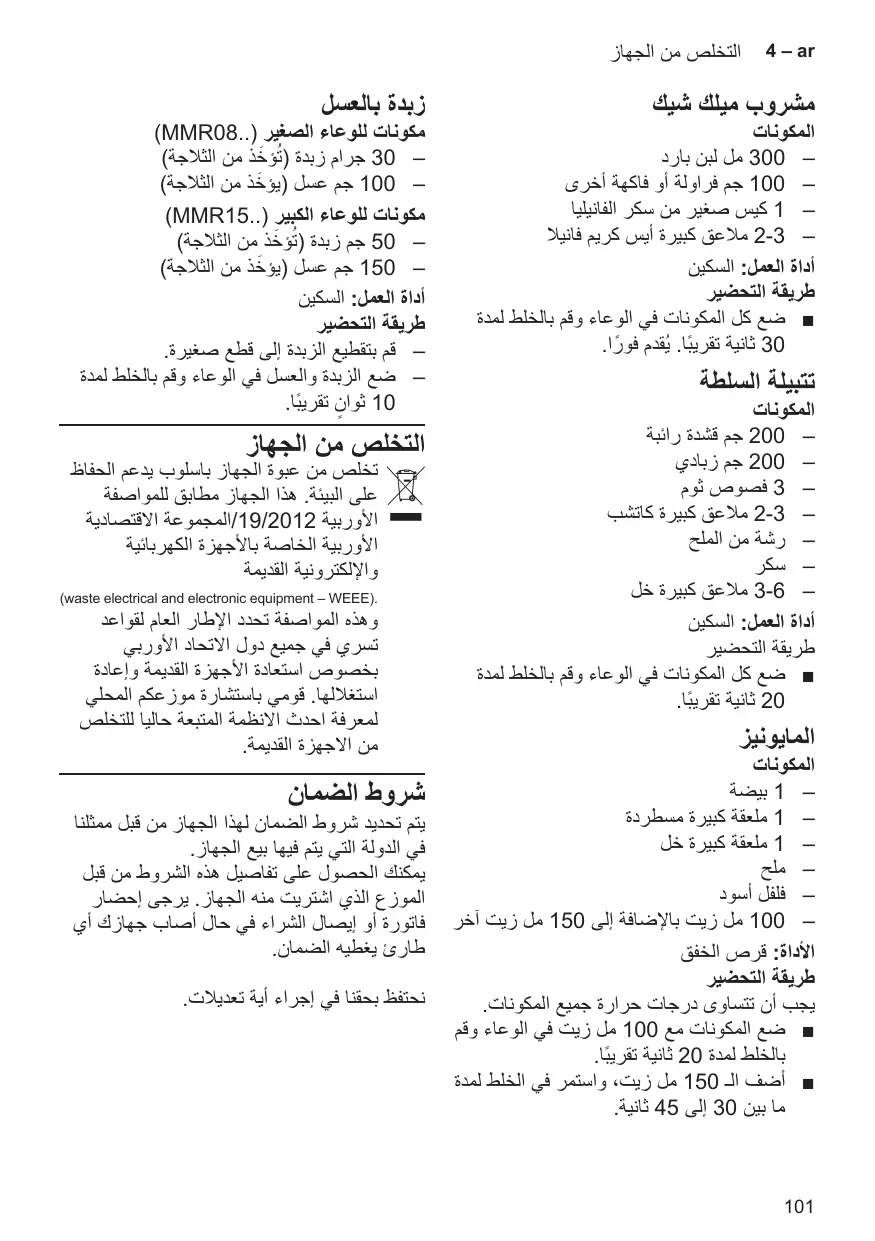 4 – ar التخلص من الجهاز

مشروب ميلك شيك
المكونات
– 300 مل لبن بارد
– 100 جم فراولة أو فاكهة أخرى
– 1 كيس صغير من سكر الفانيليا
– 2-3 ملاعق كبيرة أيس كريم فانيلا
أداة العمل: السكين
طريقة التحضير
■ ضع كل المكونات في الوعاء وقم بالخلط لمدة 30 ثانية تقريبًا. يُقدم فورًا.

تتبيلة السلطة
المكونات
– 200 جم قشدة رائبة
– 200 جم زبادي
– 3 فصوص ثوم
– 2-3 ملاعق كبيرة كاتشب
– رشة من الملح
– سكر
– 3-6 ملاعق كبيرة خل
أداة العمل: السكين
طريقة التحضير
■ ضع كل المكونات في الوعاء وقم بالخلط لمدة 20 ثانية تقريبًا.

المايونيز
المكونات
– 1 بيضة
– 1 ملعقة كبيرة مسطردة
– 1 ملعقة كبيرة خل
– ملح
– فلفل أسود
– 100 مل زيت بالإضافة إلى 150 مل زيت آخر
الأداة: قرص الخفق
طريقة التحضير
يجب أن تتساوى درجات حرارة جميع المكونات.
■ ضع المكونات مع 100 مل زيت في الوعاء وقم بالخلط لمدة 20 ثانية تقريبًا.
■ أضف الـ 150 مل زيت، واستمر في الخلط لمدة ما بين 30 إلى 45 ثانية.

زبدة بالعسل
مكونات للوعاء الصغير (..MMR08)
– 30 جرام زبدة (تُؤخَذ من الثلاجة)
– 100 جم عسل (يؤخَذ من الثلاجة)
مكونات للوعاء الكبير (..MMR15)
– 50 جم زبدة (تُؤخَذ من الثلاجة)
– 150 جم عسل (يؤخَذ من الثلاجة)
أداة العمل: السكين
طريقة التحضير
– قم بتقطيع الزبدة إلى قطع صغيرة.
– ضع الزبدة والعسل في الوعاء وقم بالخلط لمدة 10 ثوانٍ تقريبًا.

التخلص من الجهاز
تخلص من عبوة الجهاز باسلوب يدعم الحفاظ على البيئة. هذا الجهاز مطابق للمواصفة الأوربية 19/2012/المجموعة الاقتصادية الأوربية الخاصة بالأجهزة الكهربائية والإلكترونية القديمة
(waste electrical and electronic equipment – WEEE).
وهذه المواصفة تحدد الإطار العام لقواعد تسري في جميع دول الاتحاد الأوربي بخصوص استعادة الأجهزة القديمة وإعادة استغلالها. قومي باستشارة موزعكم المحلي لمعرفة احدث الانظمة المتبعة حاليا للتخلص من الاجهزة القديمة.

شروط الضمان
يتم تحديد شروط الضمان لهذا الجهاز من قبل ممثلنا في الدولة التي يتم فيها بيع الجهاز.
يمكنك الحصول على تفاصيل هذه الشروط من قبل الموزع الذي اشتريت منه الجهاز. يرجى إحضار فاتورة أو إيصال الشراء في حال أصاب جهازك أي طارئ يغطيه الضمان.

نحتفظ بحقنا في إجراء أية تعديلات.

101